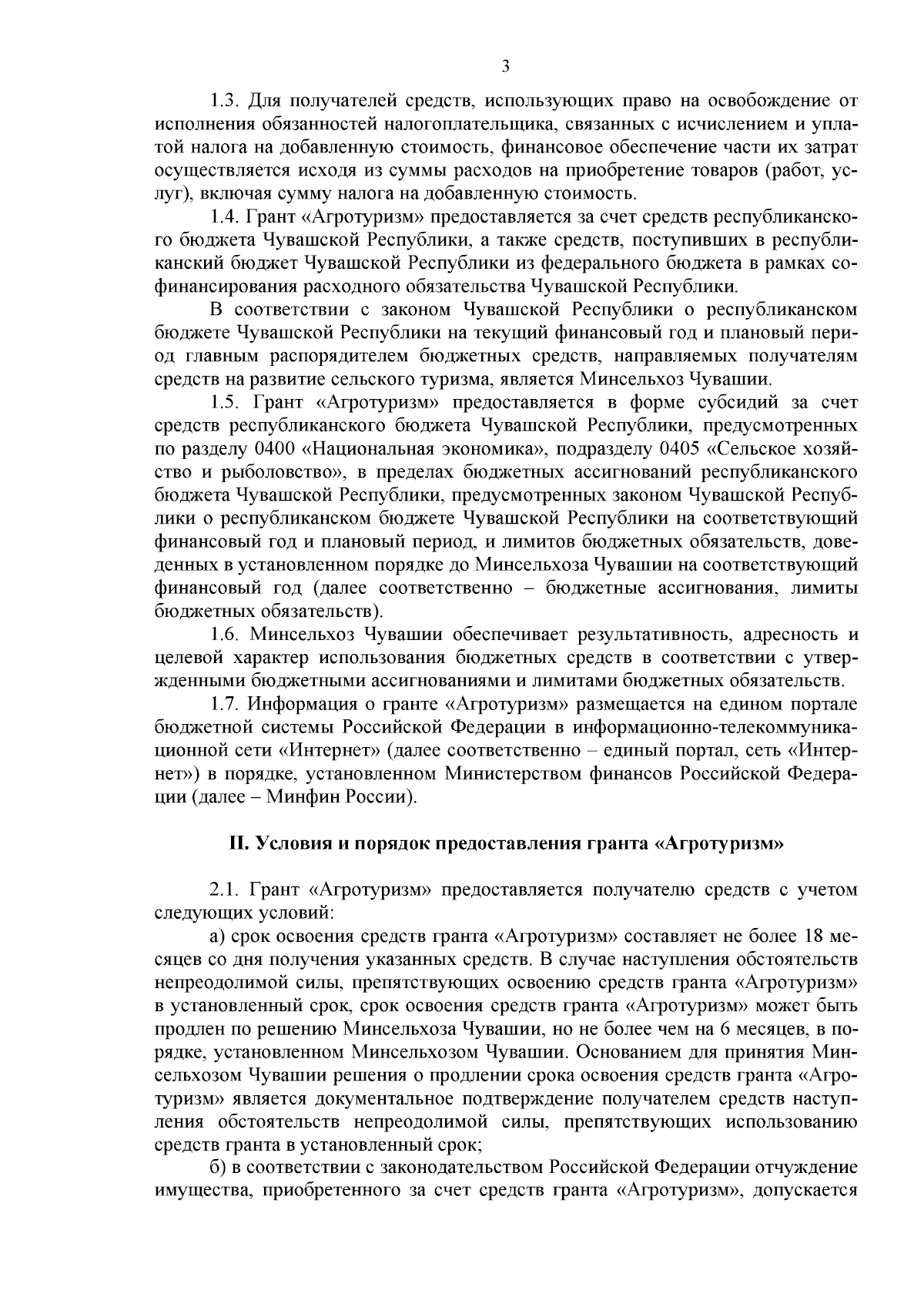 3

1.3. Для получателей средств, использующих право на освобождение от исполнения обязанностей налогоплательщика, связанных с исчислением и уплатой налога на добавленную стоимость, финансовое обеспечение части их затрат осуществляется исходя из суммы расходов на приобретение товаров (работ, услуг), включая сумму налога на добавленную стоимость.

1.4. Грант «Агротуризм» предоставляется за счет средств республиканского бюджета Чувашской Республики, а также средств, поступивших в республиканский бюджет Чувашской Республики из федерального бюджета в рамках софинансирования расходного обязательства Чувашской Республики.

В соответствии с законом Чувашской Республики о республиканском бюджете Чувашской Республики на текущий финансовый год и плановый период главным распорядителем бюджетных средств, направляемых получателям средств на развитие сельского туризма, является Минсельхоз Чувашии.

1.5. Грант «Агротуризм» предоставляется в форме субсидий за счет средств республиканского бюджета Чувашской Республики, предусмотренных по разделу 0400 «Национальная экономика», подразделу 0405 «Сельское хозяйство и рыболовство», в пределах бюджетных ассигнований республиканского бюджета Чувашской Республики, предусмотренных законом Чувашской Республики о республиканском бюджете Чувашской Республики на соответствующий финансовый год и плановый период, и лимитов бюджетных обязательств, доведенных в установленном порядке до Минсельхоза Чувашии на соответствующий финансовый год (далее соответственно – бюджетные ассигнования, лимиты бюджетных обязательств).

1.6. Минсельхоз Чувашии обеспечивает результативность, адресность и целевой характер использования бюджетных средств в соответствии с утвержденными бюджетными ассигнованиями и лимитами бюджетных обязательств.

1.7. Информация о гранте «Агротуризм» размещается на едином портале бюджетной системы Российской Федерации в информационно-телекоммуникационной сети «Интернет» (далее соответственно – единый портал, сеть «Интернет») в порядке, установленном Министерством финансов Российской Федерации (далее – Минфин России).

II. Условия и порядок предоставления гранта «Агротуризм»

2.1. Грант «Агротуризм» предоставляется получателю средств с учетом следующих условий:

а) срок освоения средств гранта «Агротуризм» составляет не более 18 месяцев со дня получения указанных средств. В случае наступления обстоятельств непреодолимой силы, препятствующих освоению средств гранта «Агротуризм» в установленный срок, срок освоения средств гранта «Агротуризм» может быть продлен по решению Минсельхоза Чувашии, но не более чем на 6 месяцев, в порядке, установленном Минсельхозом Чувашии. Основанием для принятия Минсельхозом Чувашии решения о продлении срока освоения средств гранта «Агротуризм» является документальное подтверждение получателем средств наступления обстоятельств непреодолимой силы, препятствующих использованию средств гранта в установленный срок;

б) в соответствии с законодательством Российской Федерации отчуждение имущества, приобретенного за счет средств гранта «Агротуризм», допускается